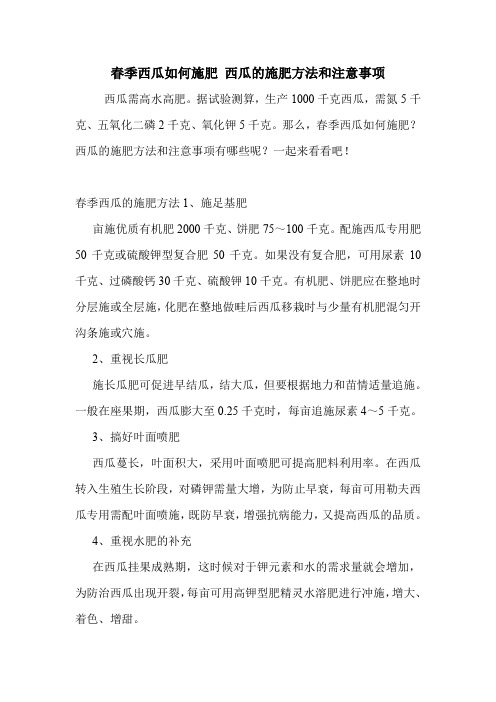 春季西瓜如何施肥 西瓜的施肥方法和注意事项

西瓜需高水高肥。据试验测算，生产 1000 千克西瓜，需氮 5 千克、五氧化二磷 2 千克、氧化钾 5 千克。那么，春季西瓜如何施肥？西瓜的施肥方法和注意事项有哪些呢？一起来看看吧！

春季西瓜的施肥方法 1、施足基肥

亩施优质有机肥 2000 千克、饼肥 75～100 千克。配施西瓜专用肥 50 千克或硫酸钾型复合肥 50 千克。如果没有复合肥，可用尿素 10 千克、过磷酸钙 30 千克、硫酸钾 10 千克。有机肥、饼肥应在整地时分层施或全层施，化肥在整地做畦后西瓜移栽时与少量有机肥混匀开沟条施或穴施。

2、重视长瓜肥

施长瓜肥可促进早结瓜，结大瓜，但要根据地力和苗情适量追施。一般在座果期，西瓜膨大至 0.25 千克时，每亩追施尿素 4～5 千克。

3、搞好叶面喷肥

西瓜蔓长，叶面积大，采用叶面喷肥可提高肥料利用率。在西瓜转入生殖生长阶段，对磷钾需量大增，为防止早衰，每亩可用勒夫西瓜专用需配叶面喷施，既防早衰，增强抗病能力，又提高西瓜的品质。

4、重视水肥的补充

在西瓜挂果成熟期，这时候对于钾元素和水的需求量就会增加，为防治西瓜出现开裂，每亩可用高钾型肥精灵水溶肥进行冲施，增大、着色、增甜。